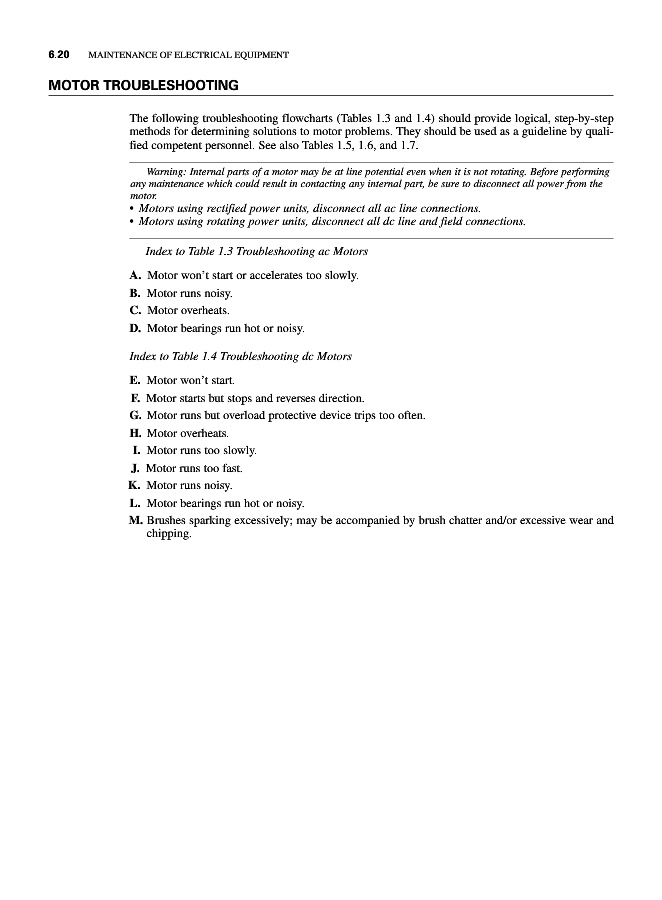 6.20 MAINTENANCE OF ELECTRICAL EQUIPMENT

MOTOR TROUBLESHOOTING

The following troubleshooting flowcharts (Tables 1.3 and 1.4) should provide logical, step-by-step methods for determining solutions to motor problems. They should be used as a guideline by qualified competent personnel. See also Tables 1.5, 1.6, and 1.7.

Warning: Internal parts of a motor may be at line potential even when it is not rotating. Before performing any maintenance which could result in contacting any internal part, be sure to disconnect all power from the motor.
• Motors using rectified power units, disconnect all ac line connections.
• Motors using rotating power units, disconnect all dc line and field connections.

Index to Table 1.3 Troubleshooting ac Motors

A. Motor won't start or accelerates too slowly.
B. Motor runs noisy.
C. Motor overheats.
D. Motor bearings run hot or noisy.

Index to Table 1.4 Troubleshooting dc Motors

E. Motor won't start.
F. Motor starts but stops and reverses direction.
G. Motor runs but overload protective device trips too often.
H. Motor overheats.
I. Motor runs too slowly.
J. Motor runs too fast.
K. Motor runs noisy.
L. Motor bearings run hot or noisy.
M. Brushes sparking excessively; may be accompanied by brush chatter and/or excessive wear and chipping.